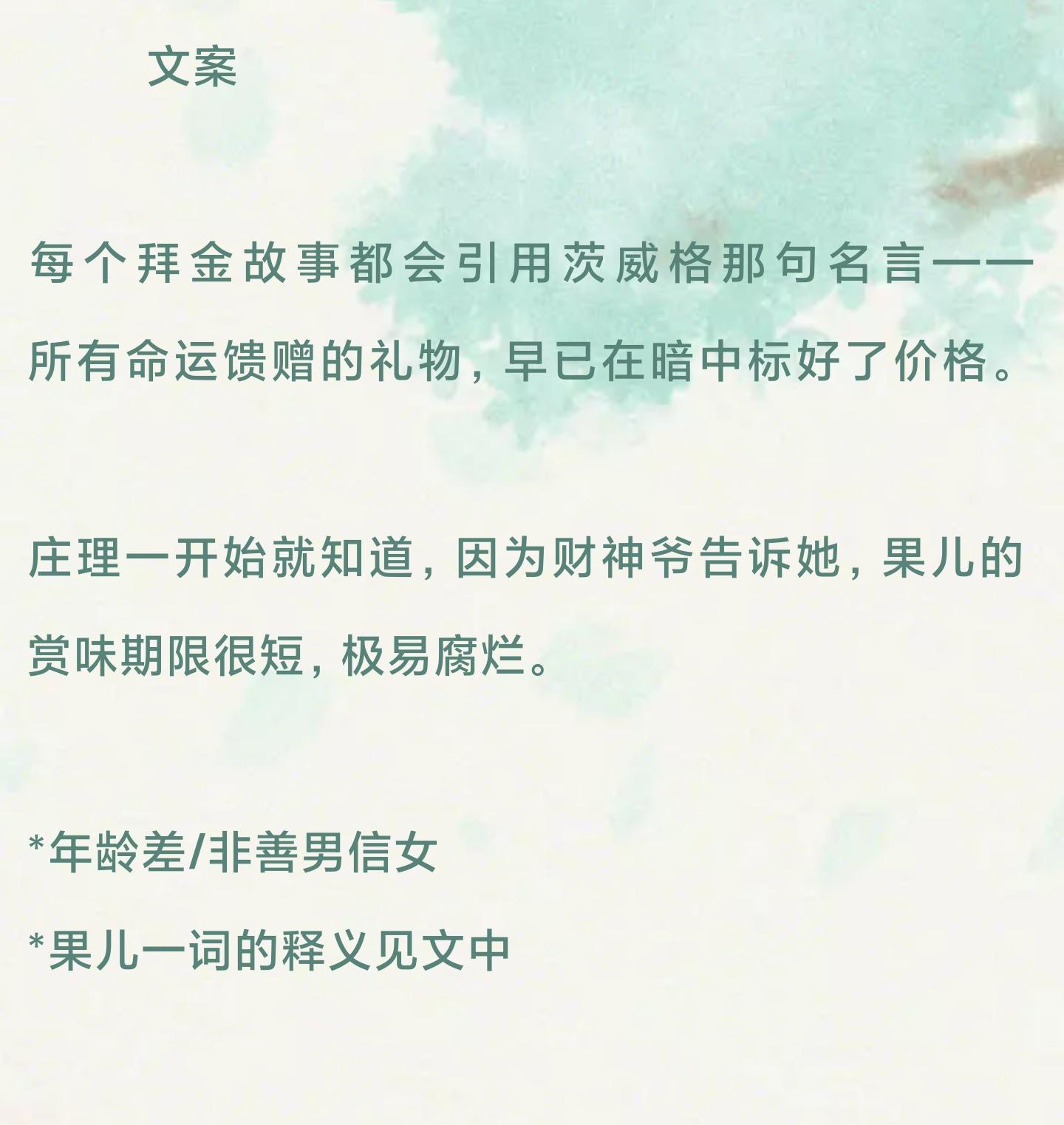 文案

每个拜金故事都会引用茨威格那句名言——所有命运馈赠的礼物，早已在暗中标好了价格。

庄理一开始就知道，因为财神爷告诉她，果儿的赏味期限很短，极易腐烂。

*年龄差/非善男信女

*果儿一词的释义见文中